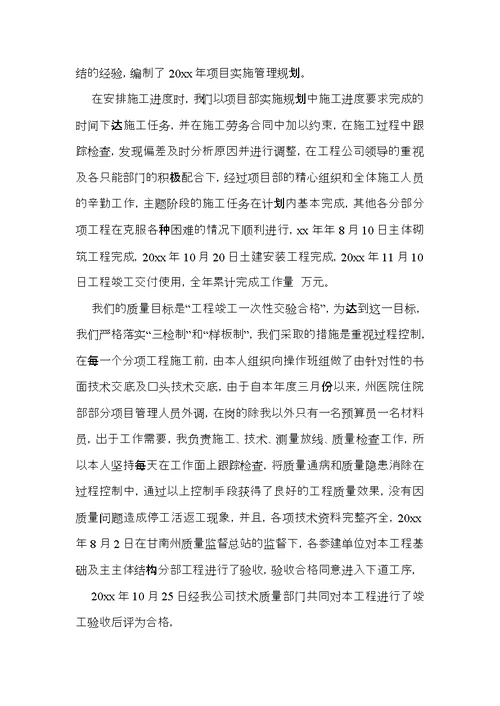 结的经验，编制了 20xx 年项目实施管理规划。

在安排施工进度时，我们以项目部实施规划中施工进度要求完成的时间下达施工任务，并在施工劳务合同中加以约束，在施工过程中跟踪检查，发现偏差及时分析原因并进行调整，在工程公司领导的重视及各只能部门的积极配合下，经过项目部的精心组织和全体施工人员的辛勤工作，主题阶段的施工任务在计划内基本完成，其他各分部分项工程在克服各种困难的情况下顺利进行，xx 年年 8 月 10 日主体砌筑工程完成，20xx 年 10 月 20 日土建安装工程完成，20xx 年 11 月 10 日工程竣工交付使用，全年累计完成工作量 万元。

我们的质量目标是“工程竣工一次性交验合格”，为达到这一目标，我们严格落实“三检制”和“样板制”，我们采取的措施是重视过程控制，在每一个分项工程施工前，由本人组织向操作班组做了由针对性的书面技术交底及口头技术交底，由于自本年度三月份以来，州医院住院部部分项目管理人员外调，在岗的除我以外只有一名预算员一名材料员，出于工作需要，我负责施工、技术、测量放线、质量检查工作，所以本人坚持每天在工作面上跟踪检查，将质量通病和质量隐患消除在过程控制中，通过以上控制手段获得了良好的工程质量效果，没有因质量问题造成停工活返工现象，并且，各项技术资料完整齐全，20xx 年 8 月 2 日在甘南州质量监督总站的监督下，各参建单位对本工程基础及主主体结构分部工程进行了验收，验收合格同意进入下道工序，

20xx 年 10 月 25 日经我公司技术质量部门共同对本工程进行了竣工验收后评为合格，